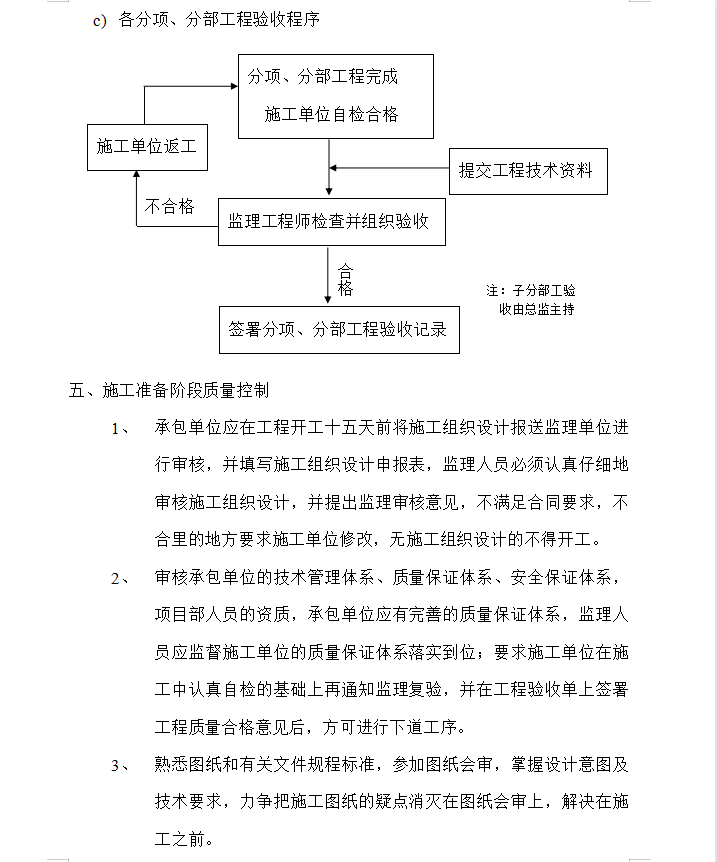 c) 各分项、分部工程验收程序

分项、分部工程完成

施工单位自检合格

施工单位返工

提交工程技术资料

不合格

监理工程师检查并组织验收

合格

注：子分部工验收由总监主持

签署分项、分部工程验收记录

五、施工准备阶段质量控制

1、 承包单位应在工程开工十五天前将施工组织设计报送监理单位进行审核，并填写施工组织设计申报表，监理人员必须认真仔细地审核施工组织设计，并提出监理审核意见，不满足合同要求，不合里的地方要求施工单位修改，无施工组织设计的不得开工。

2、 审核承包单位的技术管理体系、质量保证体系、安全保证体系，项目部人员的资质，承包单位应有完善的质量保证体系，监理人员应监督施工单位的质量保证体系落实到位；要求施工单位在施工中认真自检的基础上再通知监理复验，并在工程验收单上签署工程质量合格意见后，方可进行下道工序。

3、 熟悉图纸和有关文件规程标准，参加图纸会审，掌握设计意图及技术要求，力争把施工图纸的疑点消灭在图纸会审上，解决在施工之前。